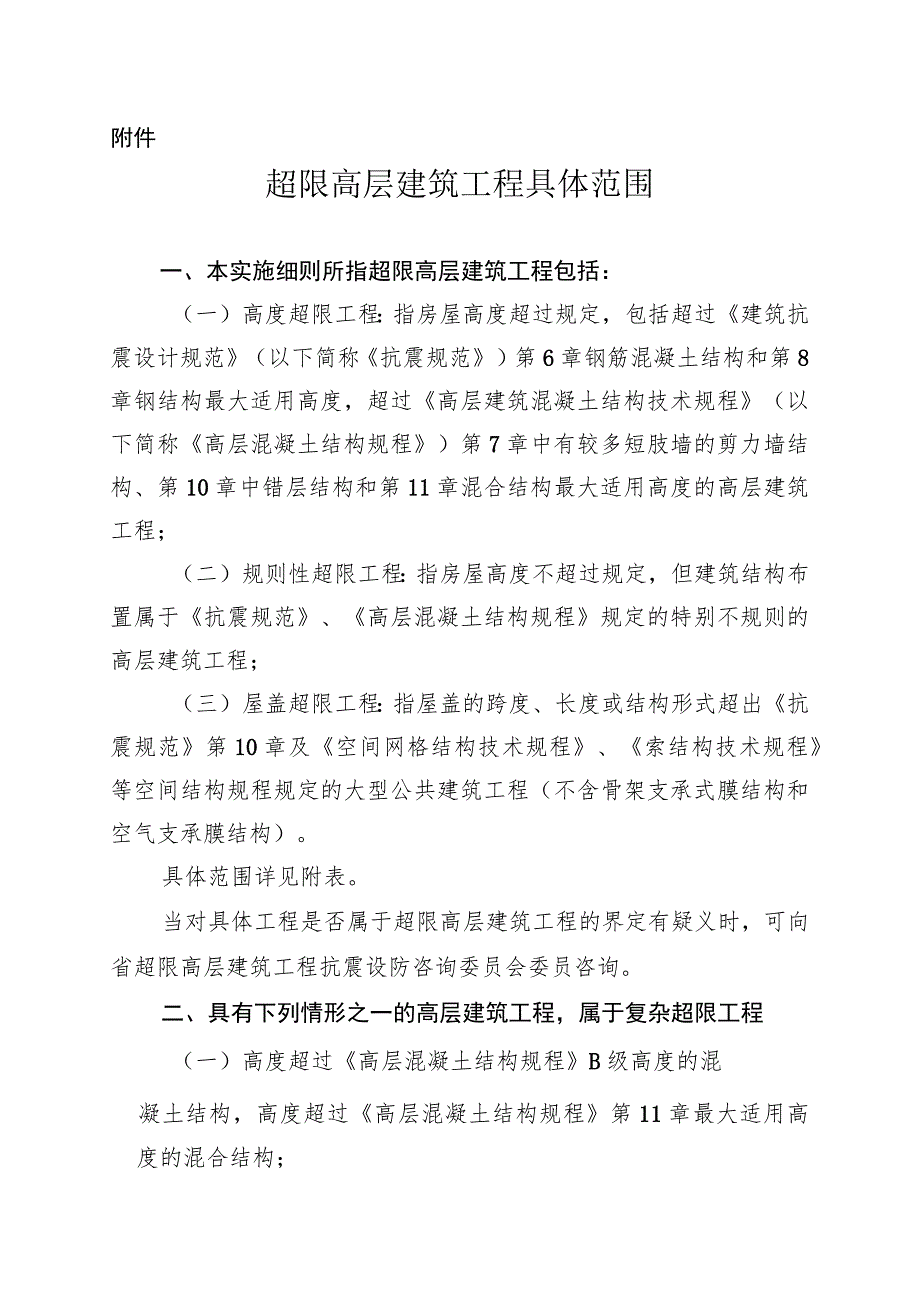 附件

超限高层建筑工程具体范围

一、本实施细则所指超限高层建筑工程包括：

（一）高度超限工程：指房屋高度超过规定，包括超过《建筑抗震设计规范》（以下简称《抗震规范》）第6章钢筋混凝土结构和第8章钢结构最大适用高度，超过《高层建筑混凝土结构技术规程》（以下简称《高层混凝土结构规程》）第7章中有较多短肢墙的剪力墙结构、第10章中错层结构和第11章混合结构最大适用高度的高层建筑工程；

（二）规则性超限工程：指房屋高度不超过规定，但建筑结构布置属于《抗震规范》、《高层混凝土结构规程》规定的特别不规则的高层建筑工程；

（三）屋盖超限工程：指屋盖的跨度、长度或结构形式超出《抗震规范》第10章及《空间网格结构技术规程》、《索结构技术规程》等空间结构规程规定的大型公共建筑工程（不含骨架支承式膜结构和空气支承膜结构）。

具体范围详见附表。

当对具体工程是否属于超限高层建筑工程的界定有疑义时，可向省超限高层建筑工程抗震设防咨询委员会委员咨询。

二、具有下列情形之一的高层建筑工程，属于复杂超限工程

（一）高度超过《高层混凝土结构规程》B级高度的混凝土结构，高度超过《高层混凝土结构规程》第11章最大适用高度的混合结构；